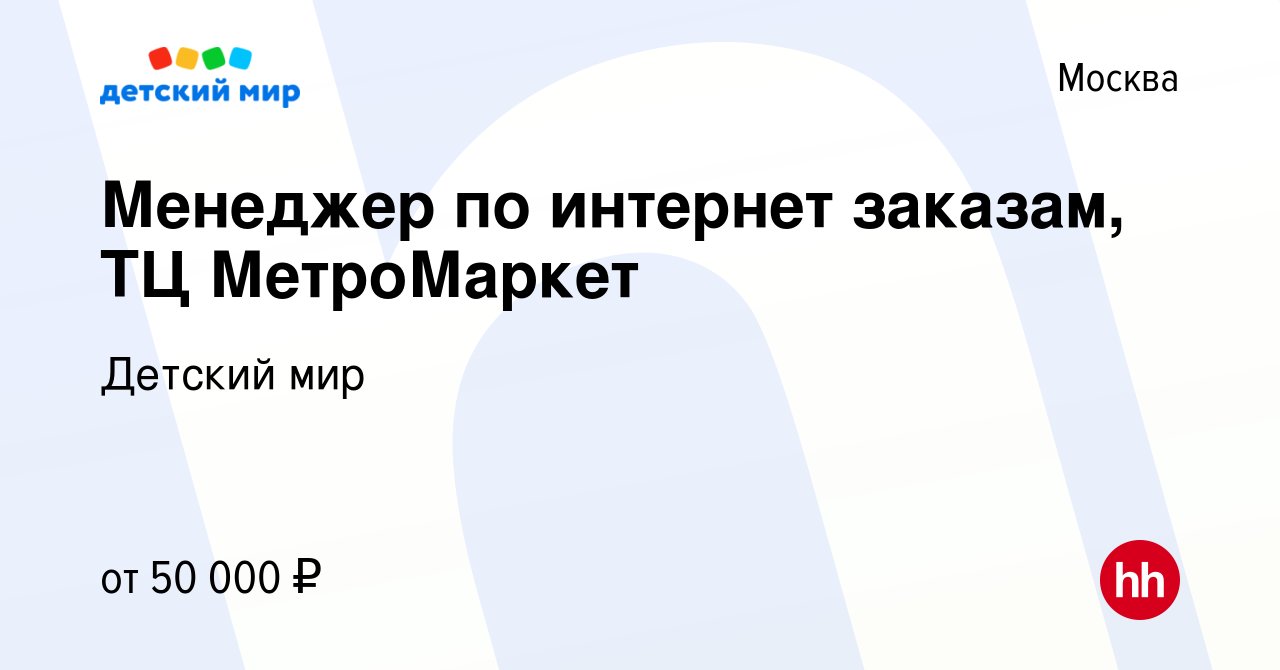 детский мир

Москва

Менеджер по интернет заказам, ТЦ МетроМаркет

Детский мир

от 50 000 ₽

hh